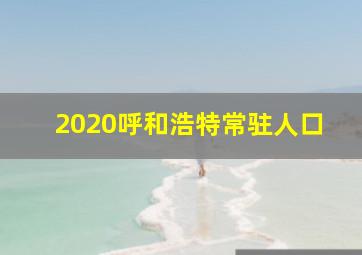 2020呼和浩特常驻人口